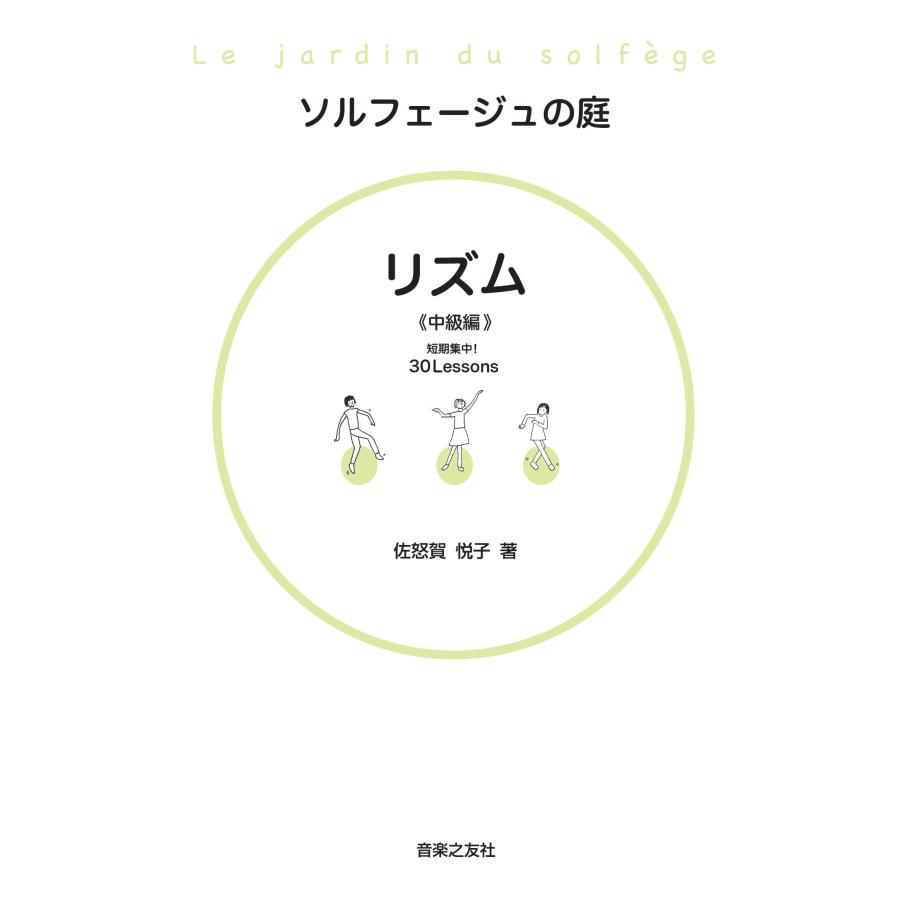 Le jardin du solfège

ソルフェージュの庭

リズム

《中級編》

短期集中!
30Lessons

佐怒賀 悦子 著

音楽之友社